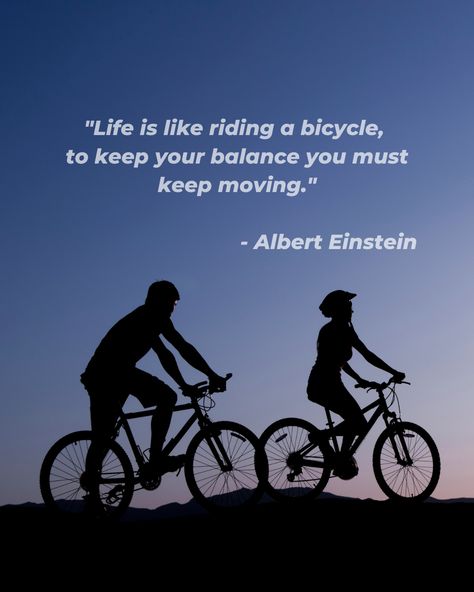 "Life is like riding a bicycle, to keep your balance you must keep moving."

- Albert Einstein